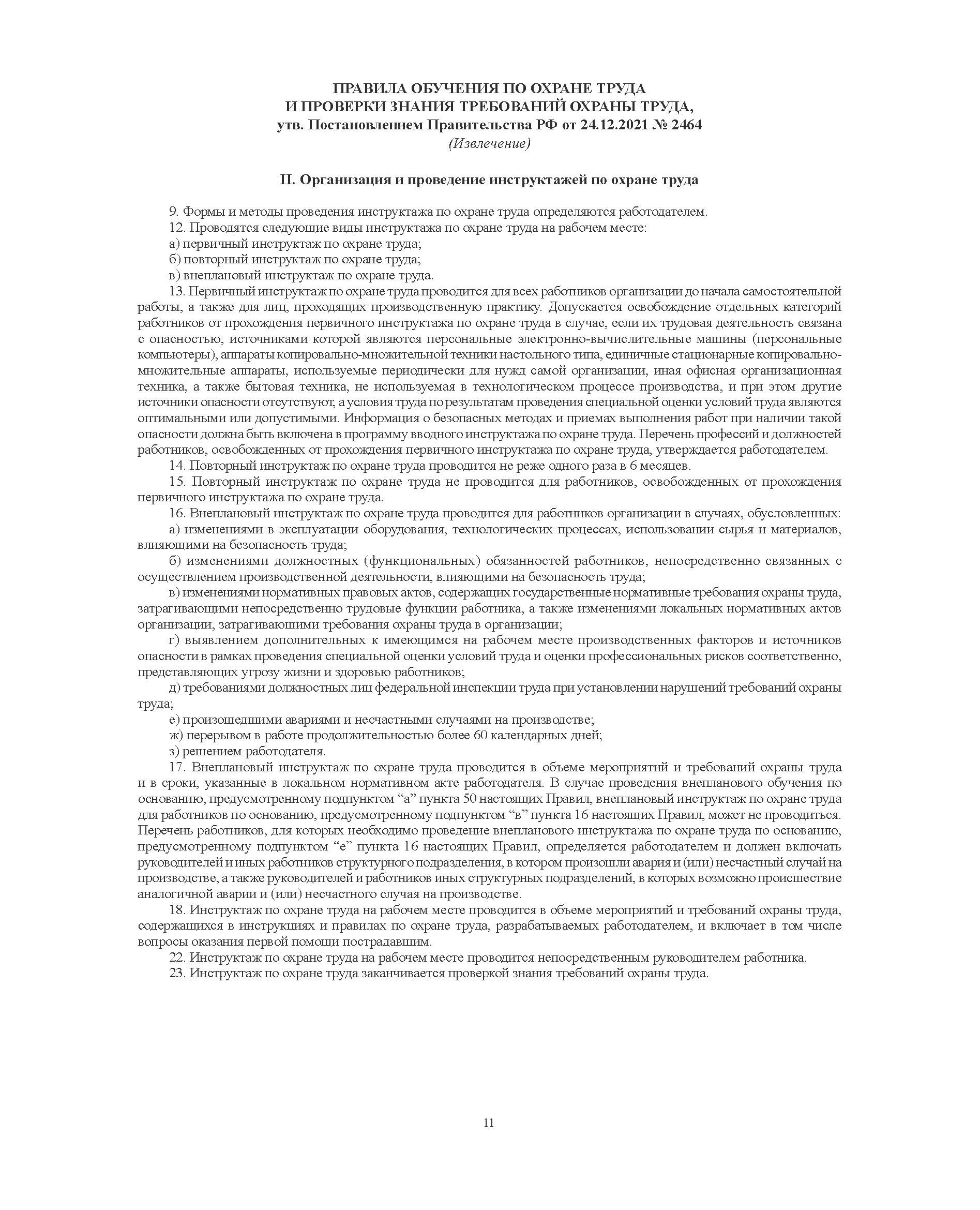 ПРАВИЛА ОБУЧЕНИЯ ПО ОХРАНЕ ТРУДА
И ПРОВЕРКИ ЗНАНИЯ ТРЕБОВАНИЙ ОХРАНЫ ТРУДА,
утв. Постановлением Правительства РФ от 24.12.2021 № 2464
(Извлечение)

II. Организация и проведение инструктажей по охране труда

9. Формы и методы проведения инструктажа по охране труда определяются работодателем.
12. Проводятся следующие виды инструктажа по охране труда на рабочем месте:
а) первичный инструктаж по охране труда;
б) повторный инструктаж по охране труда;
в) внеплановый инструктаж по охране труда.
13. Первичный инструктаж по охране труда проводится для всех работников организации до начала самостоятельной работы, а также для лиц, проходящих производственную практику. Допускается освобождение отдельных категорий работников от прохождения первичного инструктажа по охране труда в случае, если их трудовая деятельность связана с опасностью, источниками которой являются персональные электронно-вычислительные машины (персональные компьютеры), аппараты копировально-множительной техники настольного типа, единичные стационарные копировально-множительные аппараты, используемые периодически для нужд самой организации, иная офисная организационная техника, а также бытовая техника, не используемая в технологическом процессе производства, и при этом другие источники опасности отсутствуют, а условия труда по результатам проведения специальной оценки условий труда являются оптимальными или допустимыми. Информация о безопасных методах и приемах выполнения работ при наличии такой опасности должна быть включена в программу вводного инструктажа по охране труда. Перечень профессий и должностей работников, освобожденных от прохождения первичного инструктажа по охране труда, утверждается работодателем.
14. Повторный инструктаж по охране труда проводится не реже одного раза в 6 месяцев.
15. Повторный инструктаж по охране труда не проводится для работников, освобожденных от прохождения первичного инструктажа по охране труда.
16. Внеплановый инструктаж по охране труда проводится для работников организации в случаях, обусловленных:
а) изменениями в эксплуатации оборудования, технологических процессах, использовании сырья и материалов, влияющими на безопасность труда;
б) изменениями должностных (функциональных) обязанностей работников, непосредственно связанных с осуществлением производственной деятельности, влияющими на безопасность труда;
в) изменениями нормативных правовых актов, содержащих государственные нормативные требования охраны труда, затрагивающими непосредственно трудовые функции работника, а также изменениями локальных нормативных актов организации, затрагивающими требования охраны труда в организации;
г) выявлением дополнительных к имеющимся на рабочем месте производственных факторов и источников опасности в рамках проведения специальной оценки условий труда и оценки профессиональных рисков соответственно, представляющих угрозу жизни и здоровью работников;
д) требованиями должностных лиц федеральной инспекции труда при установлении нарушений требований охраны труда;
е) произошедшими авариями и несчастными случаями на производстве;
ж) перерывом в работе продолжительностью более 60 календарных дней;
з) решением работодателя.
17. Внеплановый инструктаж по охране труда проводится в объеме мероприятий и требований охраны труда и в сроки, указанные в локальном нормативном акте работодателя. В случае проведения внепланового обучения по основанию, предусмотренному подпунктом “а” пункта 50 настоящих Правил, внеплановый инструктаж по охране труда для работников по основанию, предусмотренному подпунктом “в” пункта 16 настоящих Правил, может не проводиться. Перечень работников, для которых необходимо проведение внепланового инструктажа по охране труда по основанию, предусмотренному подпунктом “е” пункта 16 настоящих Правил, определяется работодателем и должен включать руководителей и иных работников структурного подразделения, в котором произошли авария и (или) несчастный случай на производстве, а также руководителей и работников иных структурных подразделений, в которых возможно происшествие аналогичной аварии и (или) несчастного случая на производстве.
18. Инструктаж по охране труда на рабочем месте проводится в объеме мероприятий и требований охраны труда, содержащихся в инструкциях и правилах по охране труда, разрабатываемых работодателем, и включает в том числе вопросы оказания первой помощи пострадавшим.
22. Инструктаж по охране труда на рабочем месте проводится непосредственным руководителем работника.
23. Инструктаж по охране труда заканчивается проверкой знания требований охраны труда.

11